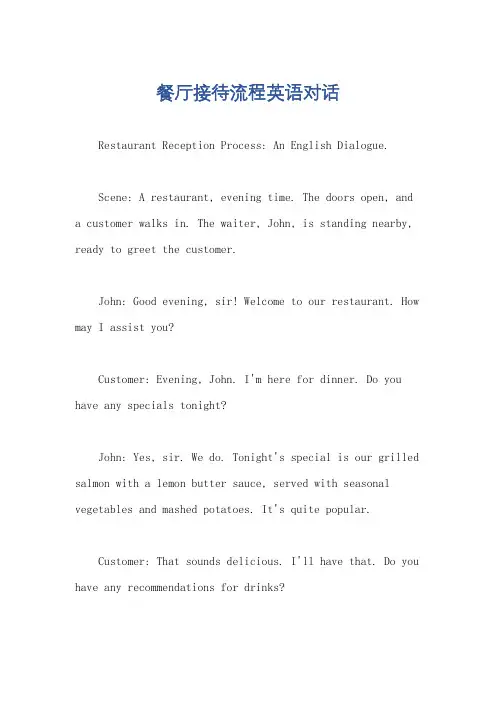 餐厅接待流程英语对话

Restaurant Reception Process: An English Dialogue.

Scene: A restaurant, evening time. The doors open, and a customer walks in. The waiter, John, is standing nearby, ready to greet the customer.

John: Good evening, sir! Welcome to our restaurant. How may I assist you?

Customer: Evening, John. I'm here for dinner. Do you have any specials tonight?

John: Yes, sir. We do. Tonight's special is our grilled salmon with a lemon butter sauce, served with seasonal vegetables and mashed potatoes. It's quite popular.

Customer: That sounds delicious. I'll have that. Do you have any recommendations for drinks?